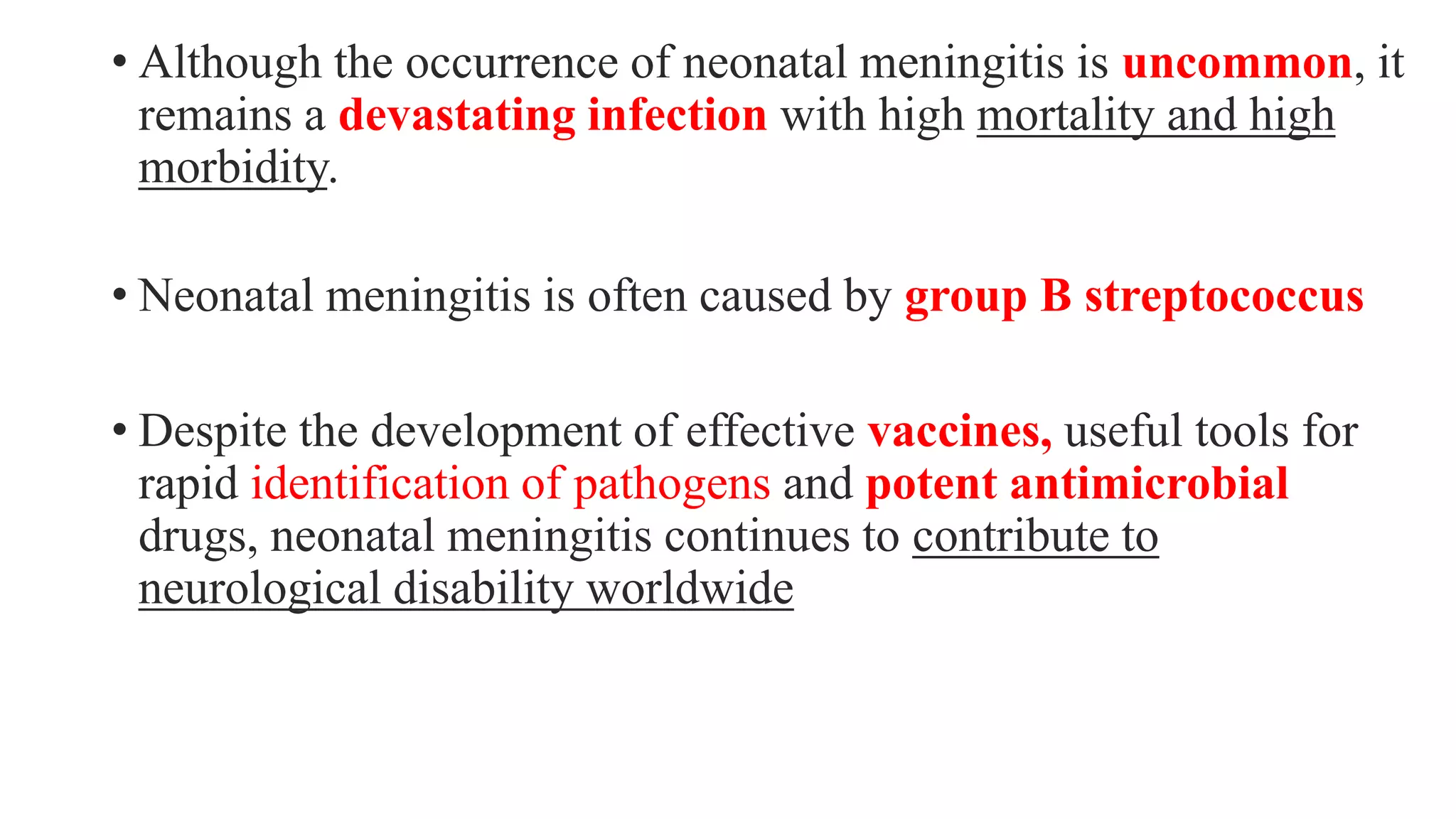 • Although the occurrence of neonatal meningitis is uncommon, it remains a devastating infection with high mortality and high morbidity.

• Neonatal meningitis is often caused by group B streptococcus

• Despite the development of effective vaccines, useful tools for rapid identification of pathogens and potent antimicrobial drugs, neonatal meningitis continues to contribute to neurological disability worldwide